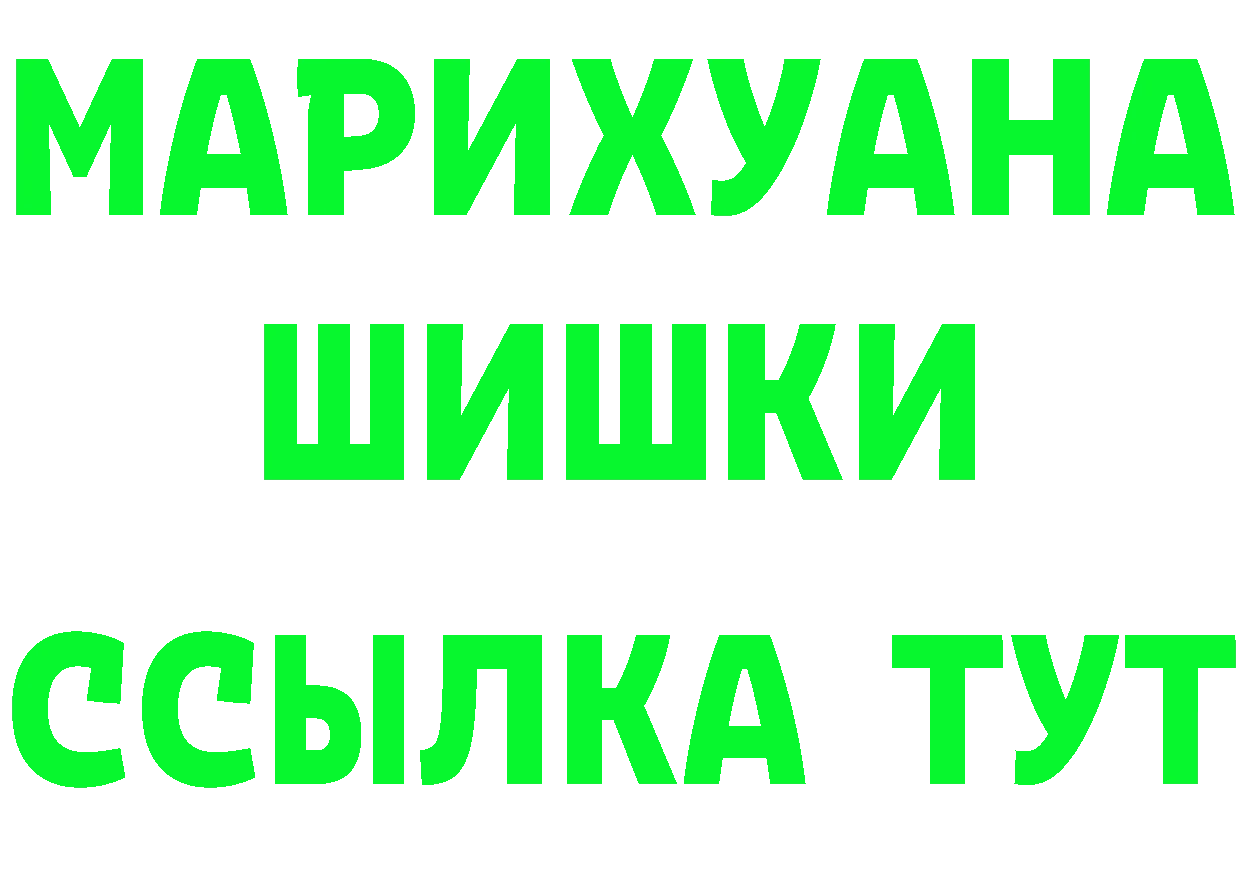 МАРИХУАНА
ШИШКИ
ССЫЛКА ТУТ